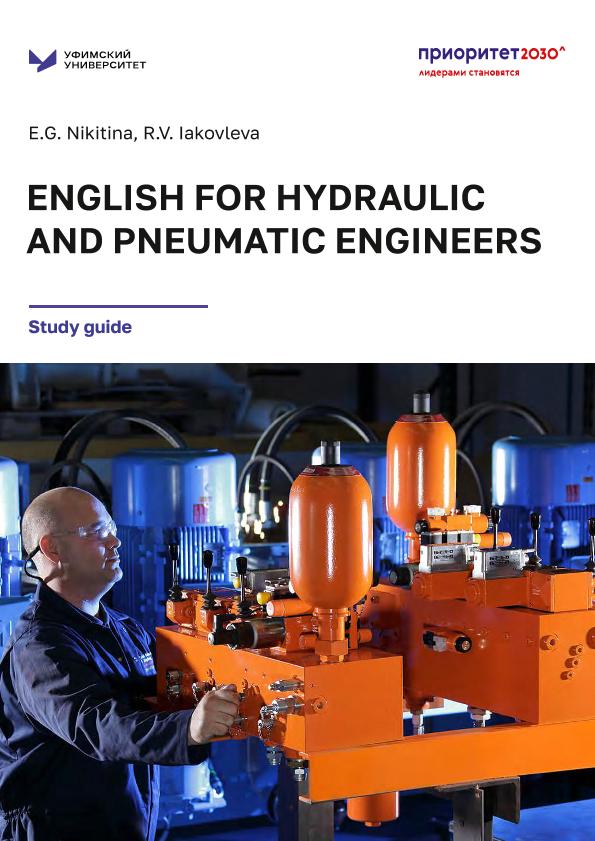 УФИМСКИЙ УНИВЕРСИТЕТ

приоритет2030^
лидерами становятся

E.G. Nikitina, R.V. Iakovleva

ENGLISH FOR HYDRAULIC AND PNEUMATIC ENGINEERS

Study guide